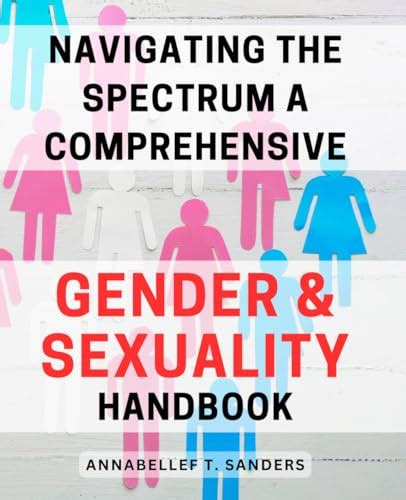 NAVIGATING THE SPECTRUM A COMPREHENSIVE

GENDER & SEXUALITY

HANDBOOK

ANNABELLEF T. SANDERS